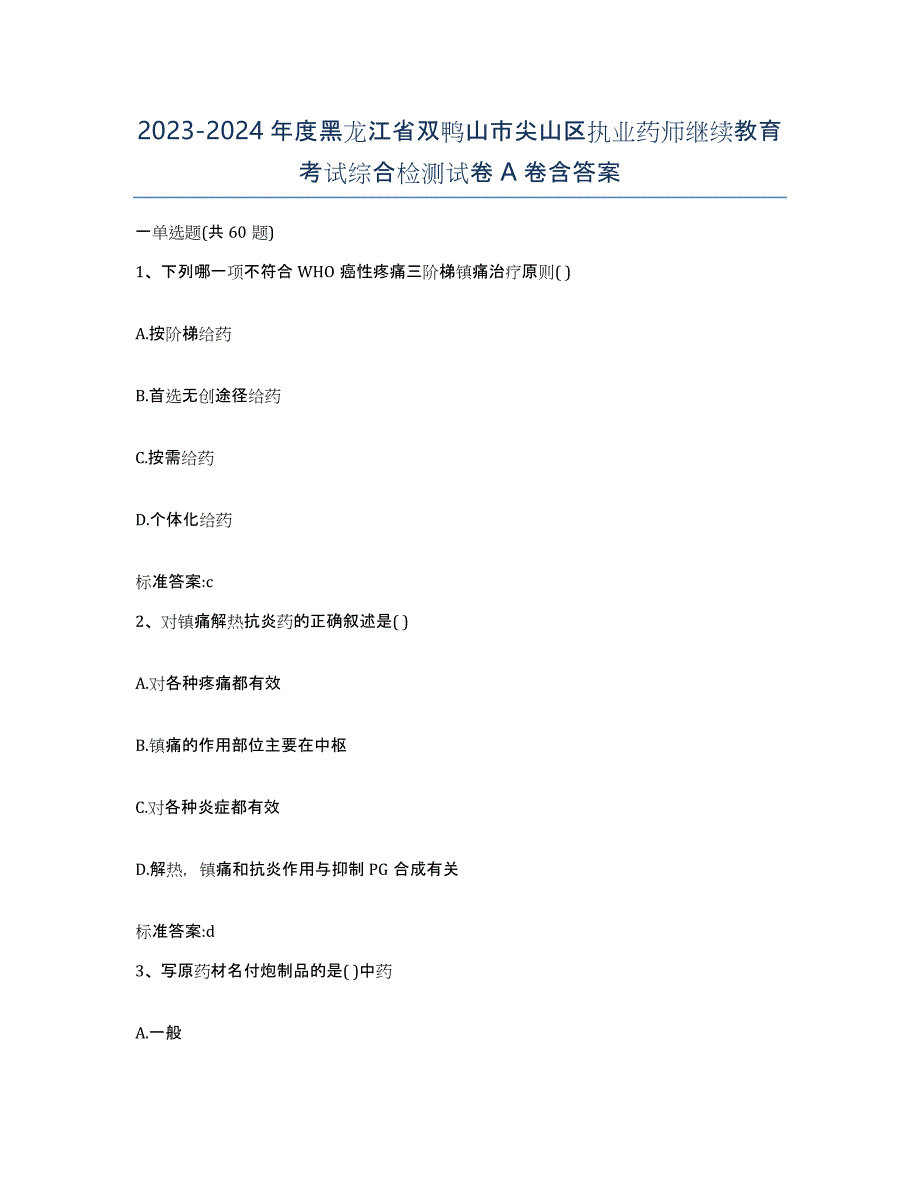 2023-2024年度黑龙江省双鸭山市尖山区执业药师继续教育考试综合检测试卷A卷含答案

一单选题(共60题)

1、下列哪一项不符合WHO癌性疼痛三阶梯镇痛治疗原则( )

A.按阶梯给药

B.首选无创途径给药

C.按需给药

D.个体化给药

标准答案:c

2、对镇痛解热抗炎药的正确叙述是( )

A.对各种疼痛都有效

B.镇痛的作用部位主要在中枢

C.对各种炎症都有效

D.解热，镇痛和抗炎作用与抑制PG合成有关

标准答案:d

3、写原药材名付炮制品的是( )中药

A.一般